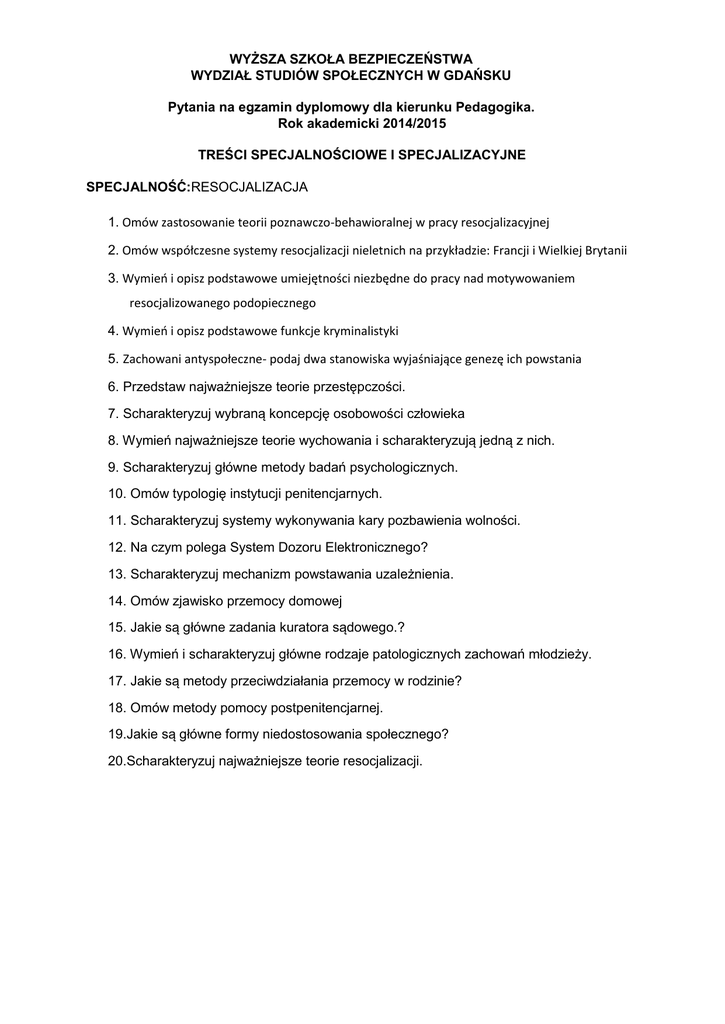 WYŻSZA SZKOŁA BEZPIECZEŃSTWA
WYDZIAŁ STUDIÓW SPOŁECZNYCH W GDAŃSKU

Pytania na egzamin dyplomowy dla kierunku Pedagogika.
Rok akademicki 2014/2015

TREŚCI SPECJALNOŚCIOWE I SPECJALIZACYJNE

SPECJALNOŚĆ:RESOCJALIZACJA

1. Omów zastosowanie teorii poznawczo-behawioralnej w pracy resocjalizacyjnej
2. Omów współczesne systemy resocjalizacji nieletnich na przykładzie: Francji i Wielkiej Brytanii
3. Wymień i opisz podstawowe umiejętności niezbędne do pracy nad motywowaniem resocjalizowanego podopiecznego
4. Wymień i opisz podstawowe funkcje kryminalistyki
5. Zachowani antyspołeczne- podaj dwa stanowiska wyjaśniające genezę ich powstania
6. Przedstaw najważniejsze teorie przestępczości.
7. Scharakteryzuj wybraną koncepcję osobowości człowieka
8. Wymień najważniejsze teorie wychowania i scharakteryzują jedną z nich.
9. Scharakteryzuj główne metody badań psychologicznych.
10. Omów typologię instytucji penitencjarnych.
11. Scharakteryzuj systemy wykonywania kary pozbawienia wolności.
12. Na czym polega System Dozoru Elektronicznego?
13. Scharakteryzuj mechanizm powstawania uzależnienia.
14. Omów zjawisko przemocy domowej
15. Jakie są główne zadania kuratora sądowego.?
16. Wymień i scharakteryzuj główne rodzaje patologicznych zachowań młodzieży.
17. Jakie są metody przeciwdziałania przemocy w rodzinie?
18. Omów metody pomocy postpenitencjarnej.
19.Jakie są główne formy niedostosowania społecznego?
20.Scharakteryzuj najważniejsze teorie resocjalizacji.